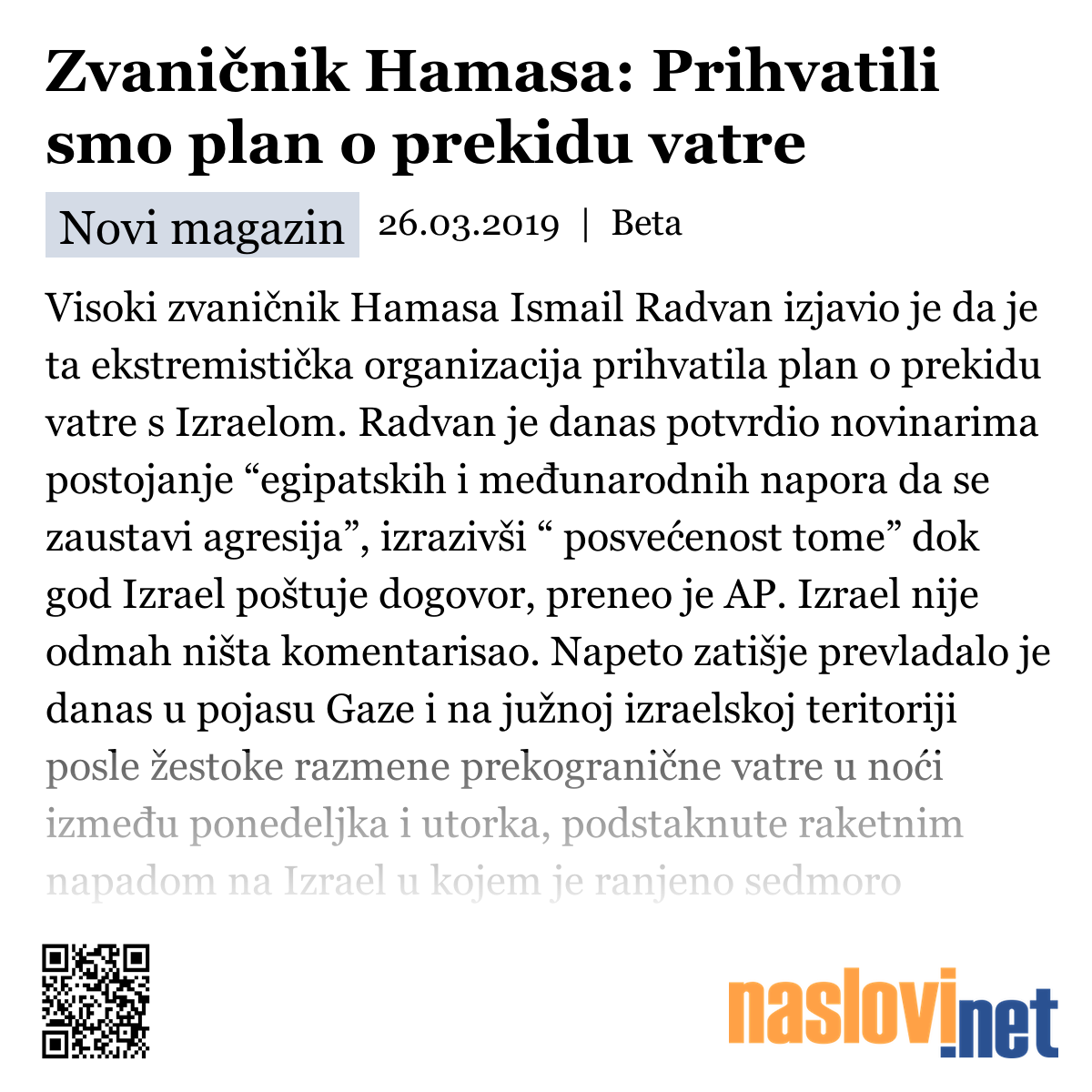 Zvaničnik Hamasa: Prihvatili smo plan o prekidu vatre

Novi magazin 26.03.2019 | Beta

Visoki zvaničnik Hamasa Ismail Radvan izjavio je da je ta ekstremistička organizacija prihvatila plan o prekidu vatre s Izraelom. Radvan je danas potvrdio novinarima postojanje “egipatskih i međunarodnih napora da se zaustavi agresija”, izrazivši “ posvećenost tome” dok god Izrael poštuje dogovor, preneo je AP. Izrael nije odmah ništa komentarisao. Napeto zatišje prevladalo je danas u pojasu Gaze i na južnoj izraelskoj teritoriji posle žestoke razmene prekogranične vatre u noći između ponedeljka i utorka, podstaknute raketnim napadom na Izrael u kojem je ranjeno sedmoro

naslovi.net